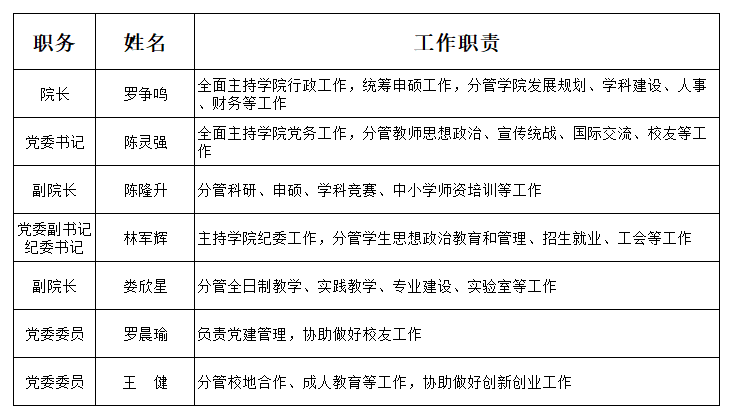 | 职务 | 姓名 | 工作职责 |
|---|---|---|
| 院长 | 罗争鸣 | 全面主持学院行政工作，统筹申硕工作，分管学院发展规划、学科建设、人事、财务等工作 |
| 党委书记 | 陈灵强 | 全面主持学院党务工作，分管教师思想政治、宣传统战、国际交流、校友等工作 |
| 副院长 | 陈隆升 | 分管科研、申硕、学科竞赛、中小学师资培训等工作 |
| 党委副书记 纪委书记 | 林军辉 | 主持学院纪委工作，分管学生思想政治教育和管理、招生就业、工会等工作 |
| 副院长 | 娄欣星 | 分管全日制教学、实践教学、专业建设、实验室等工作 |
| 党委委员 | 罗晨瑜 | 负责党建管理，协助做好校友工作 |
| 党委委员 | 王 健 | 分管校地合作、成人教育等工作，协助做好创新创业工作 |